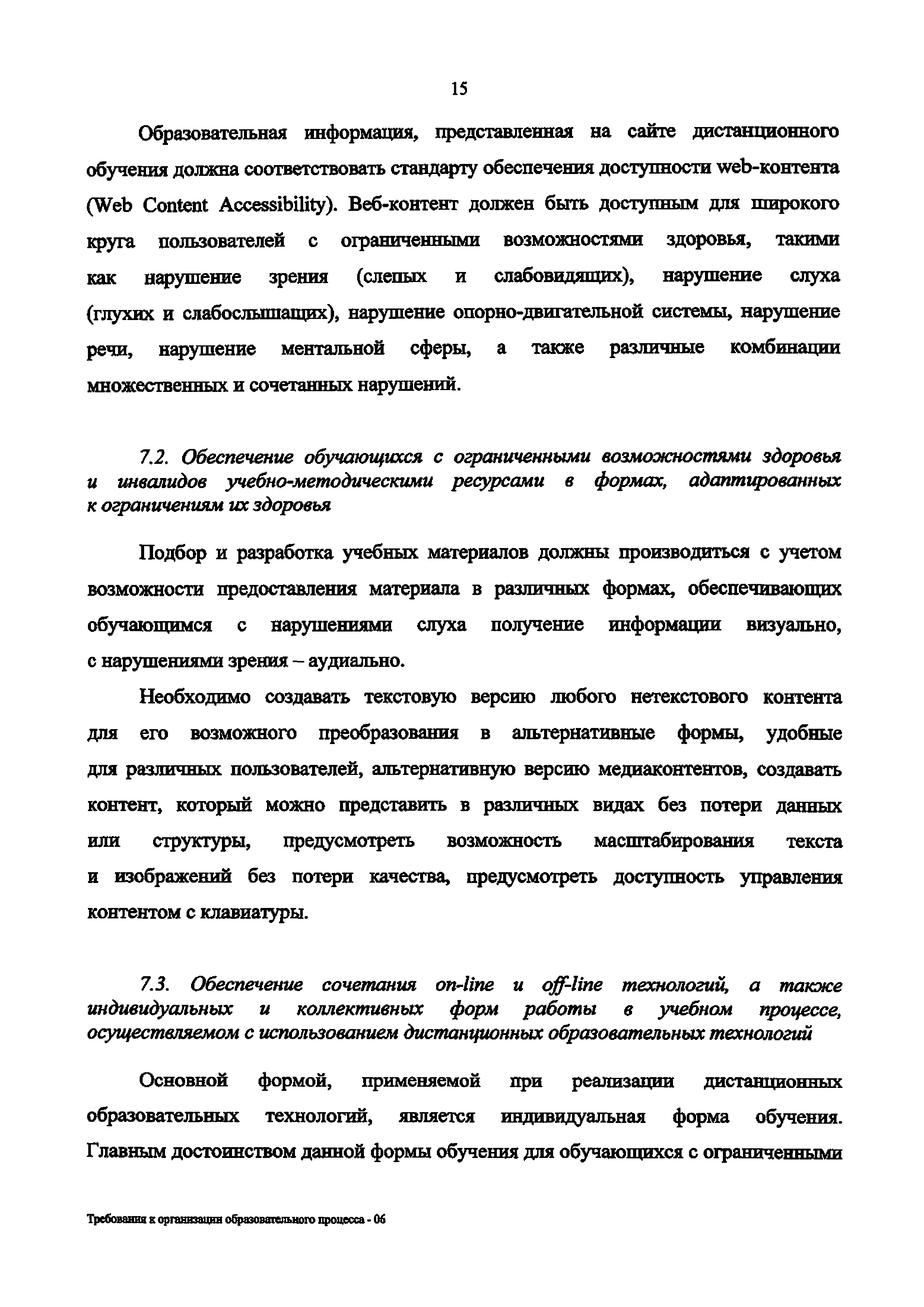 15

Образовательная информация, представленная на сайте дистанционного обучения должна соответствовать стандарту обеспечения доступности web-контента (Web Content Accessibility). Веб-контент должен быть доступным для широкого круга пользователей с ограниченными возможностями здоровья, такими как нарушение зрения (слепых и слабовидящих), нарушение слуха (глухих и слабослышащих), нарушение опорно-двигательной системы, нарушение речи, нарушение ментальной сферы, а также различные комбинации множественных и сочетанных нарушений.

7.2. Обеспечение обучающихся с ограниченными возможностями здоровья и инвалидов учебно-методическими ресурсами в формах, адаптированных к ограничениям их здоровья

Подбор и разработка учебных материалов должны производиться с учетом возможности предоставления материала в различных формах, обеспечивающих обучающимся с нарушениями слуха получение информации визуально, с нарушениями зрения – аудиально.

Необходимо создавать текстовую версию любого нетекстового контента для его возможного преобразования в альтернативные формы, удобные для различных пользователей, альтернативную версию медиаконтентов, создавать контент, который можно представить в различных видах без потери данных или структуры, предусмотреть возможность масштабирования текста и изображений без потери качества, предусмотреть доступность управления контентом с клавиатуры.

7.3. Обеспечение сочетания on-line и off-line технологий, а также индивидуальных и коллективных форм работы в учебном процессе, осуществляемом с использованием дистанционных образовательных технологий

Основной формой, применяемой при реализации дистанционных образовательных технологий, является индивидуальная форма обучения. Главным достоинством данной формы обучения для обучающихся с ограниченными

Требования к организации образовательного процесса - 06